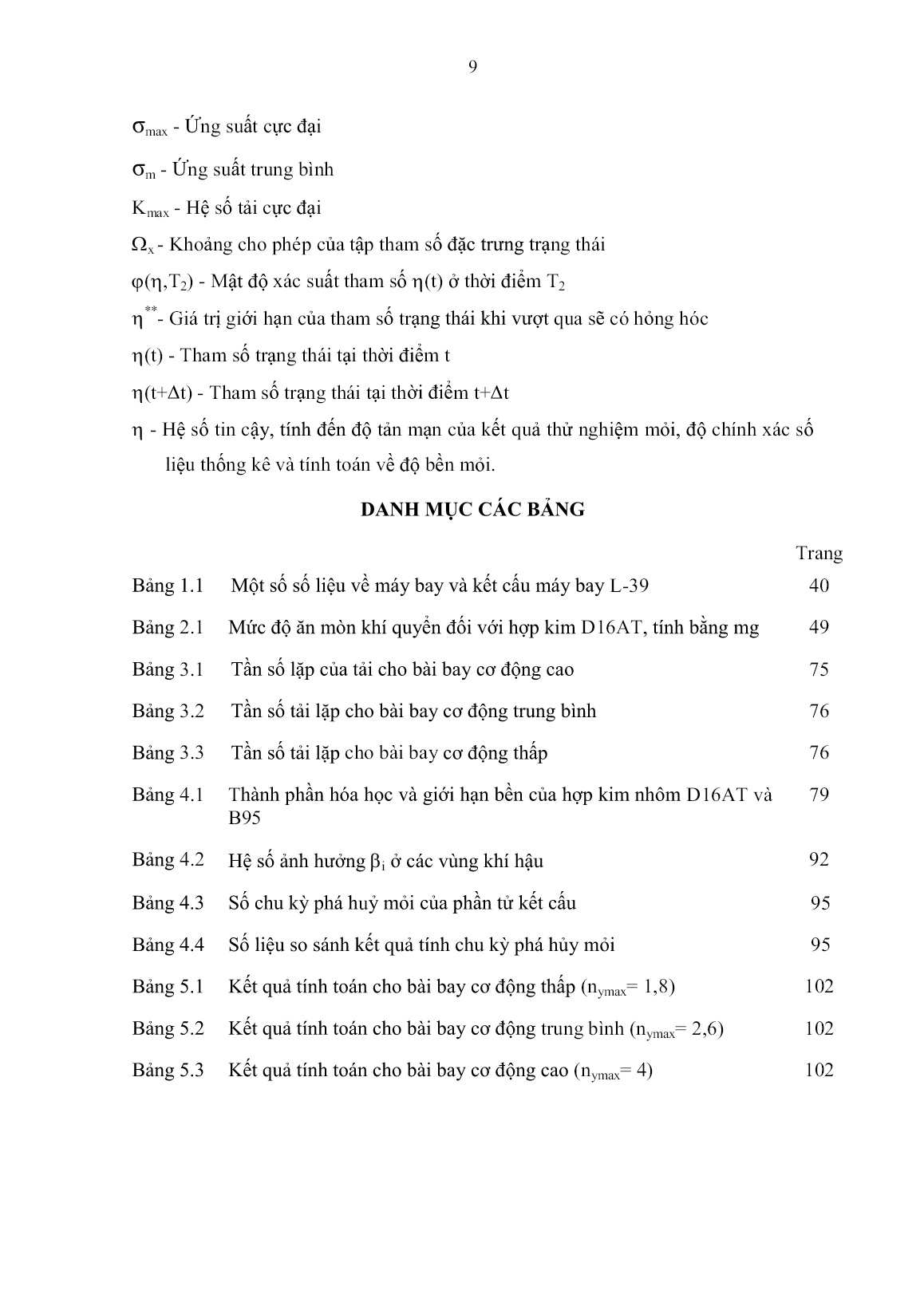 9

$\sigma_{max}$ - Ứng suất cực đại

$\sigma_m$ - Ứng suất trung bình

$K_{max}$ - Hệ số tải cực đại

$\Omega_x$ - Khoảng cho phép của tập tham số đặc trưng trạng thái

$\varphi(\eta,T_2)$ - Mật độ xác suất tham số $\eta(t)$ ở thời điểm $T_2$

$\eta^{**}$- Giá trị giới hạn của tham số trạng thái khi vượt qua sẽ có hỏng hóc

$\eta(t)$ - Tham số trạng thái tại thời điểm t

$\eta(t+\Delta t)$ - Tham số trạng thái tại thời điểm $t+\Delta t$

$\eta$ - Hệ số tin cậy, tính đến độ tản mạn của kết quả thử nghiệm mỏi, độ chính xác số liệu thống kê và tính toán về độ bền mỏi.

DANH MỤC CÁC BẢNG

| | | Trang |
|---|---|---|
| Bảng 1.1 | Một số số liệu về máy bay và kết cấu máy bay L-39 | 40 |
| Bảng 2.1 | Mức độ ăn mòn khí quyển đối với hợp kim D16AT, tính bằng mg | 49 |
| Bảng 3.1 | Tần số lặp của tải cho bài bay cơ động cao | 75 |
| Bảng 3.2 | Tần số tải lặp cho bài bay cơ động trung bình | 76 |
| Bảng 3.3 | Tần số tải lặp cho bài bay cơ động thấp | 76 |
| Bảng 4.1 | Thành phần hóa học và giới hạn bền của hợp kim nhôm D16AT và B95 | 79 |
| Bảng 4.2 | Hệ số ảnh hưởng $\beta_i$ ở các vùng khí hậu | 92 |
| Bảng 4.3 | Số chu kỳ phá huỷ mỏi của phần tử kết cấu | 95 |
| Bảng 4.4 | Số liệu so sánh kết quả tính chu kỳ phá hủy mỏi | 95 |
| Bảng 5.1 | Kết quả tính toán cho bài bay cơ động thấp ($n_{ymax}$= 1,8) | 102 |
| Bảng 5.2 | Kết quả tính toán cho bài bay cơ động trung bình ($n_{ymax}$= 2,6) | 102 |
| Bảng 5.3 | Kết quả tính toán cho bài bay cơ động cao ($n_{ymax}$= 4) | 102 |